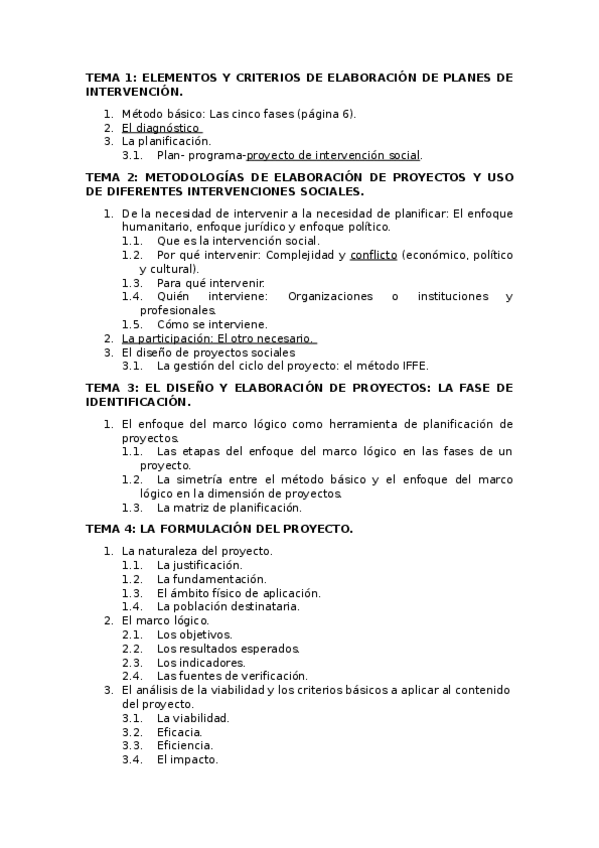 TEMA 1: ELEMENTOS Y CRITERIOS DE ELABORACIÓN DE PLANES DE INTERVENCIÓN.

1. Método básico: Las cinco fases (página 6).
2. El diagnóstico
3. La planificación.
3.1. Plan- programa-proyecto de intervención social.

TEMA 2: METODOLOGÍAS DE ELABORACIÓN DE PROYECTOS Y USO DE DIFERENTES INTERVENCIONES SOCIALES.

1. De la necesidad de intervenir a la necesidad de planificar: El enfoque humanitario, enfoque jurídico y enfoque político.
1.1. Que es la intervención social.
1.2. Por qué intervenir: Complejidad y conflicto (económico, político y cultural).
1.3. Para qué intervenir.
1.4. Quién interviene: Organizaciones o instituciones y profesionales.
1.5. Cómo se interviene.
2. La participación: El otro necesario.
3. El diseño de proyectos sociales
3.1. La gestión del ciclo del proyecto: el método IFFE.

TEMA 3: EL DISEÑO Y ELABORACIÓN DE PROYECTOS: LA FASE DE IDENTIFICACIÓN.

1. El enfoque del marco lógico como herramienta de planificación de proyectos.
1.1. Las etapas del enfoque del marco lógico en las fases de un proyecto.
1.2. La simetría entre el método básico y el enfoque del marco lógico en la dimensión de proyectos.
1.3. La matriz de planificación.

TEMA 4: LA FORMULACIÓN DEL PROYECTO.

1. La naturaleza del proyecto.
1.1. La justificación.
1.2. La fundamentación.
1.3. El ámbito físico de aplicación.
1.4. La población destinataria.
2. El marco lógico.
2.1. Los objetivos.
2.2. Los resultados esperados.
2.3. Los indicadores.
2.4. Las fuentes de verificación.
3. El análisis de la viabilidad y los criterios básicos a aplicar al contenido del proyecto.
3.1. La viabilidad.
3.2. Eficacia.
3.3. Eficiencia.
3.4. El impacto.